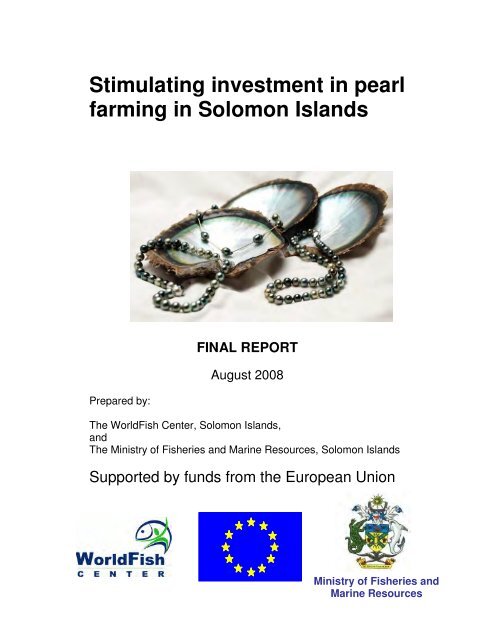 Stimulating investment in pearl farming in Solomon Islands

FINAL REPORT

August 2008

Prepared by:

The WorldFish Center, Solomon Islands,
and
The Ministry of Fisheries and Marine Resources, Solomon Islands

Supported by funds from the European Union

WorldFish CENTER

Ministry of Fisheries and Marine Resources